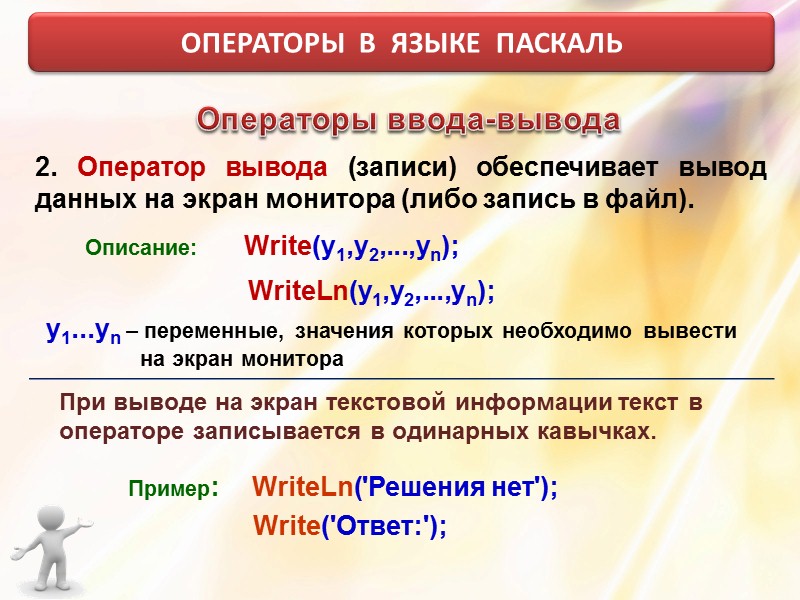 ОПЕРАТОРЫ В ЯЗЫКЕ ПАСКАЛЬ

Операторы ввода-вывода

2. Оператор вывода (записи) обеспечивает вывод данных на экран монитора (либо запись в файл).

Описание: Write($y_1$,$y_2$,...,$y_n$);

WriteLn($y_1$,$y_2$,...,$y_n$);

$y_1$...$y_n$ – переменные, значения которых необходимо вывести на экран монитора

При выводе на экран текстовой информации текст в операторе записывается в одинарных кавычках.

Пример: WriteLn('Решения нет');

Write('Ответ:');